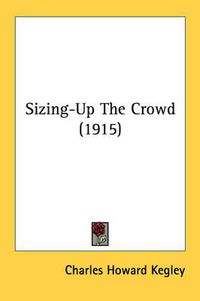 Sizing-Up The Crowd (1915)

Charles Howard Kegley